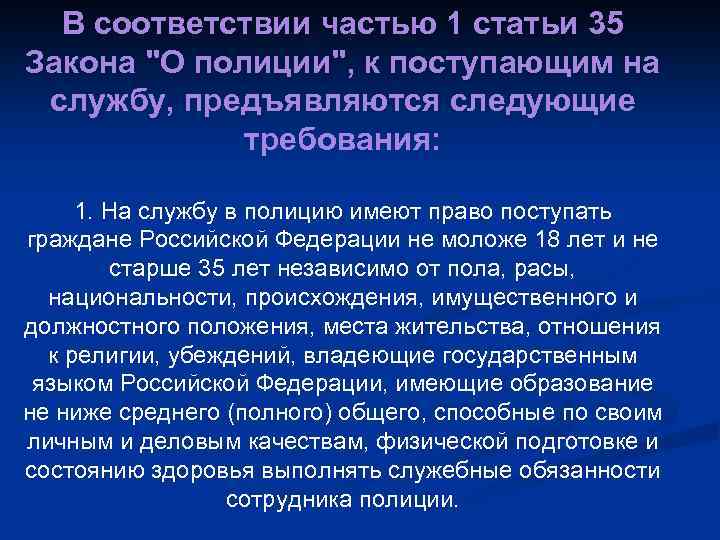 В соответствии частью 1 статьи 35 Закона "О полиции", к поступающим на службу, предъявляются следующие требования:

1. На службу в полицию имеют право поступать граждане Российской Федерации не моложе 18 лет и не старше 35 лет независимо от пола, расы, национальности, происхождения, имущественного и должностного положения, места жительства, отношения к религии, убеждений, владеющие государственным языком Российской Федерации, имеющие образование не ниже среднего (полного) общего, способные по своим личным и деловым качествам, физической подготовке и состоянию здоровья выполнять служебные обязанности сотрудника полиции.